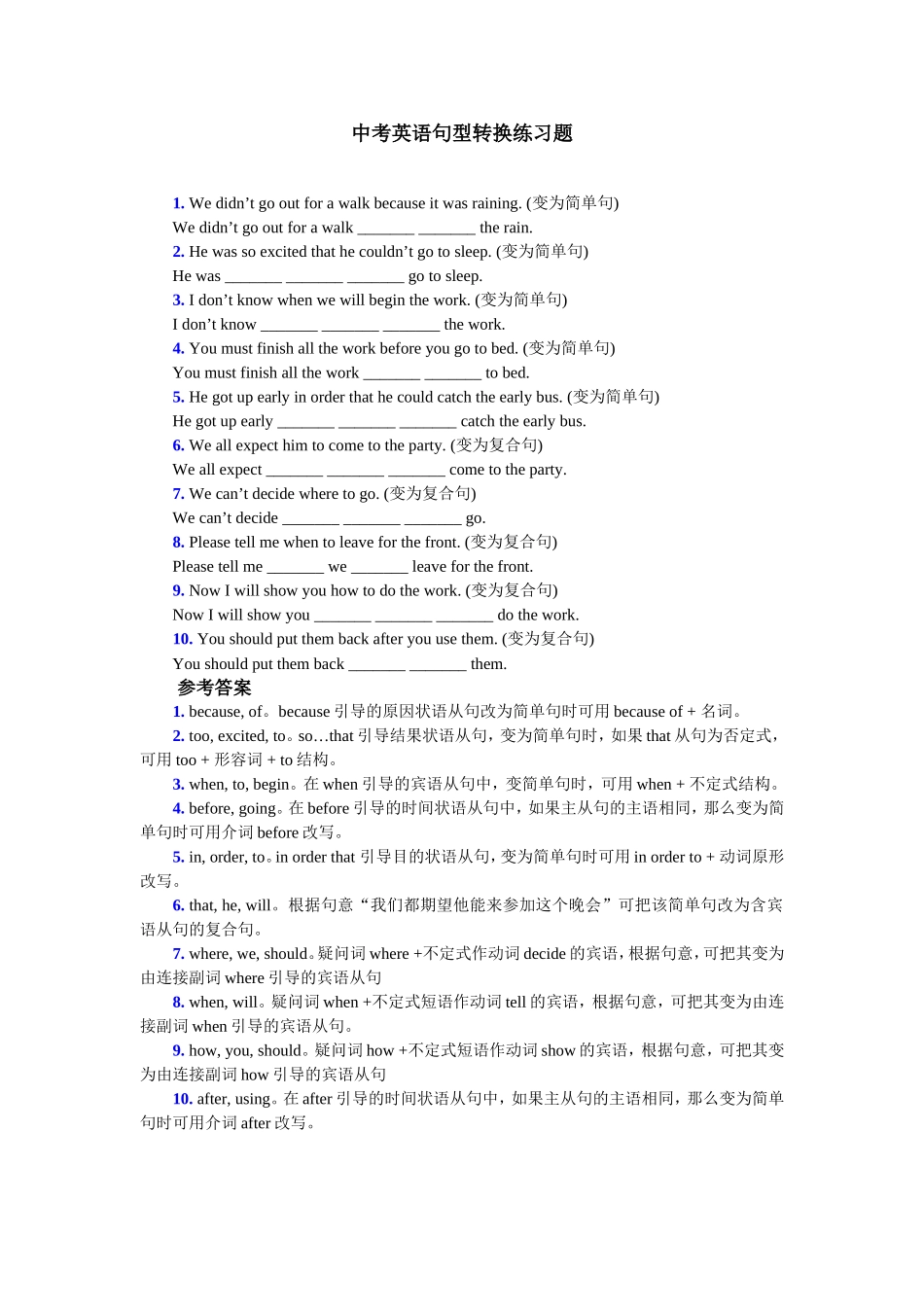 中考英语句型转换练习题

1. We didn’t go out for a walk because it was raining. (变为简单句)
We didn’t go out for a walk _______ _______ the rain.
2. He was so excited that he couldn’t go to sleep. (变为简单句)
He was _______ _______ _______ go to sleep.
3. I don’t know when we will begin the work. (变为简单句)
I don’t know _______ _______ _______ the work.
4. You must finish all the work before you go to bed. (变为简单句)
You must finish all the work _______ _______ to bed.
5. He got up early in order that he could catch the early bus. (变为简单句)
He got up early _______ _______ _______ catch the early bus.
6. We all expect him to come to the party. (变为复合句)
We all expect _______ _______ _______ come to the party.
7. We can’t decide where to go. (变为复合句)
We can’t decide _______ _______ _______ go.
8. Please tell me when to leave for the front. (变为复合句)
Please tell me _______ we _______ leave for the front.
9. Now I will show you how to do the work. (变为复合句)
Now I will show you _______ _______ _______ do the work.
10. You should put them back after you use them. (变为复合句)
You should put them back _______ _______ them.
参考答案
1. because, of。because 引导的原因状语从句改为简单句时可用 because of + 名词。
2. too, excited, to。so…that 引导结果状语从句，变为简单句时，如果 that 从句为否定式，可用 too + 形容词 + to 结构。
3. when, to, begin。在 when 引导的宾语从句中，变简单句时，可用 when + 不定式结构。
4. before, going。在 before 引导的时间状语从句中，如果主从句的主语相同，那么变为简单句时可用介词 before 改写。
5. in, order, to。in order that 引导目的状语从句，变为简单句时可用 in order to + 动词原形改写。
6. that, he, will。根据句意“我们都期望他能来参加这个晚会”可把该简单句改为含宾语从句的复合句。
7. where, we, should。疑问词 where +不定式作动词 decide 的宾语，根据句意，可把其变为由连接副词 where 引导的宾语从句
8. when, will。疑问词 when +不定式短语作动词 tell 的宾语，根据句意，可把其变为由连接副词 when 引导的宾语从句。
9. how, you, should。疑问词 how +不定式短语作动词 show 的宾语，根据句意，可把其变为由连接副词 how 引导的宾语从句
10. after, using。在 after 引导的时间状语从句中，如果主从句的主语相同，那么变为简单句时可用介词 after 改写。